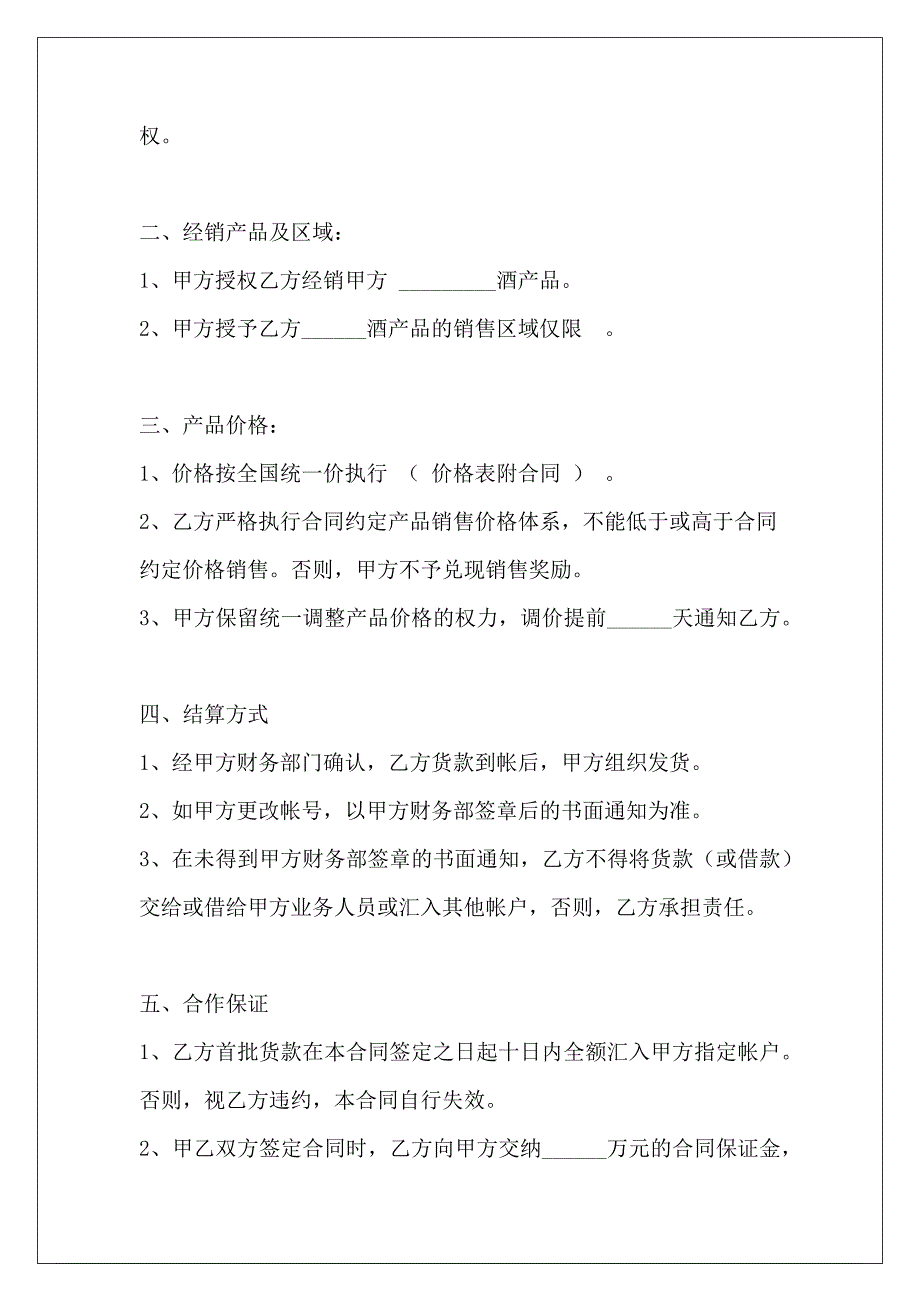 权。

二、经销产品及区域：

1、甲方授权乙方经销甲方 _________酒产品。

2、甲方授予乙方______酒产品的销售区域仅限 。

三、产品价格：

1、价格按全国统一价执行 （ 价格表附合同 ） 。

2、乙方严格执行合同约定产品销售价格体系，不能低于或高于合同约定价格销售。否则，甲方不予兑现销售奖励。

3、甲方保留统一调整产品价格的权力，调价提前______天通知乙方。

四、结算方式

1、经甲方财务部门确认，乙方货款到帐后，甲方组织发货。

2、如甲方更改帐号，以甲方财务部签章后的书面通知为准。

3、在未得到甲方财务部签章的书面通知，乙方不得将货款（或借款）交给或借给甲方业务人员或汇入其他帐户，否则，乙方承担责任。

五、合作保证

1、乙方首批货款在本合同签定之日起十日内全额汇入甲方指定帐户。否则，视乙方违约，本合同自行失效。

2、甲乙双方签定合同时，乙方向甲方交纳______万元的合同保证金，